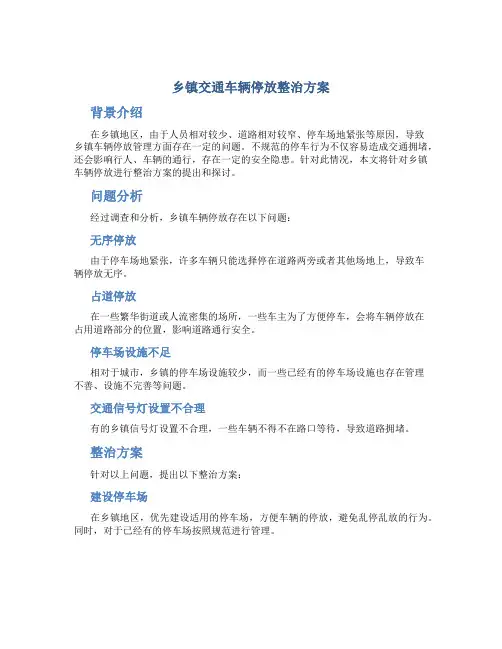 乡镇交通车辆停放整治方案

背景介绍

在乡镇地区，由于人员相对较少、道路相对较窄、停车场地紧张等原因，导致乡镇车辆停放管理方面存在一定的问题。不规范的停车行为不仅容易造成交通拥堵，还会影响行人、车辆的通行，存在一定的安全隐患。针对此情况，本文将针对乡镇车辆停放进行整治方案的提出和探讨。

问题分析

经过调查和分析，乡镇车辆停放存在以下问题：

无序停放

由于停车场地紧张，许多车辆只能选择停在道路两旁或者其他场地上，导致车辆停放无序。

占道停放

在一些繁华街道或人流密集的场所，一些车主为了方便停车，会将车辆停放在占用道路部分的位置，影响道路通行安全。

停车场设施不足

相对于城市，乡镇的停车场设施较少，而一些已经有的停车场设施也存在管理不善、设施不完善等问题。

交通信号灯设置不合理

有的乡镇信号灯设置不合理，一些车辆不得不在路口等待，导致道路拥堵。

整治方案

针对以上问题，提出以下整治方案：

建设停车场

在乡镇地区，优先建设适用的停车场，方便车辆的停放，避免乱停乱放的行为。同时，对于已经有的停车场按照规范进行管理。